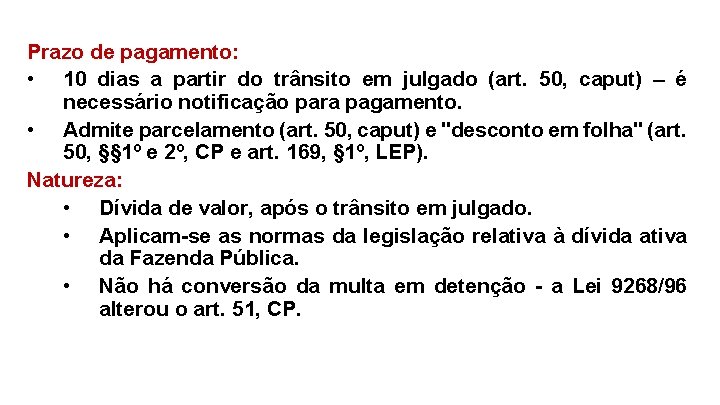 Prazo de pagamento:

• 10 dias a partir do trânsito em julgado (art. 50, caput) – é necessário notificação para pagamento.

• Admite parcelamento (art. 50, caput) e "desconto em folha" (art. 50, §§1º e 2º, CP e art. 169, §1º, LEP).

Natureza:

• Dívida de valor, após o trânsito em julgado.

• Aplicam-se as normas da legislação relativa à dívida ativa da Fazenda Pública.

• Não há conversão da multa em detenção - a Lei 9268/96 alterou o art. 51, CP.